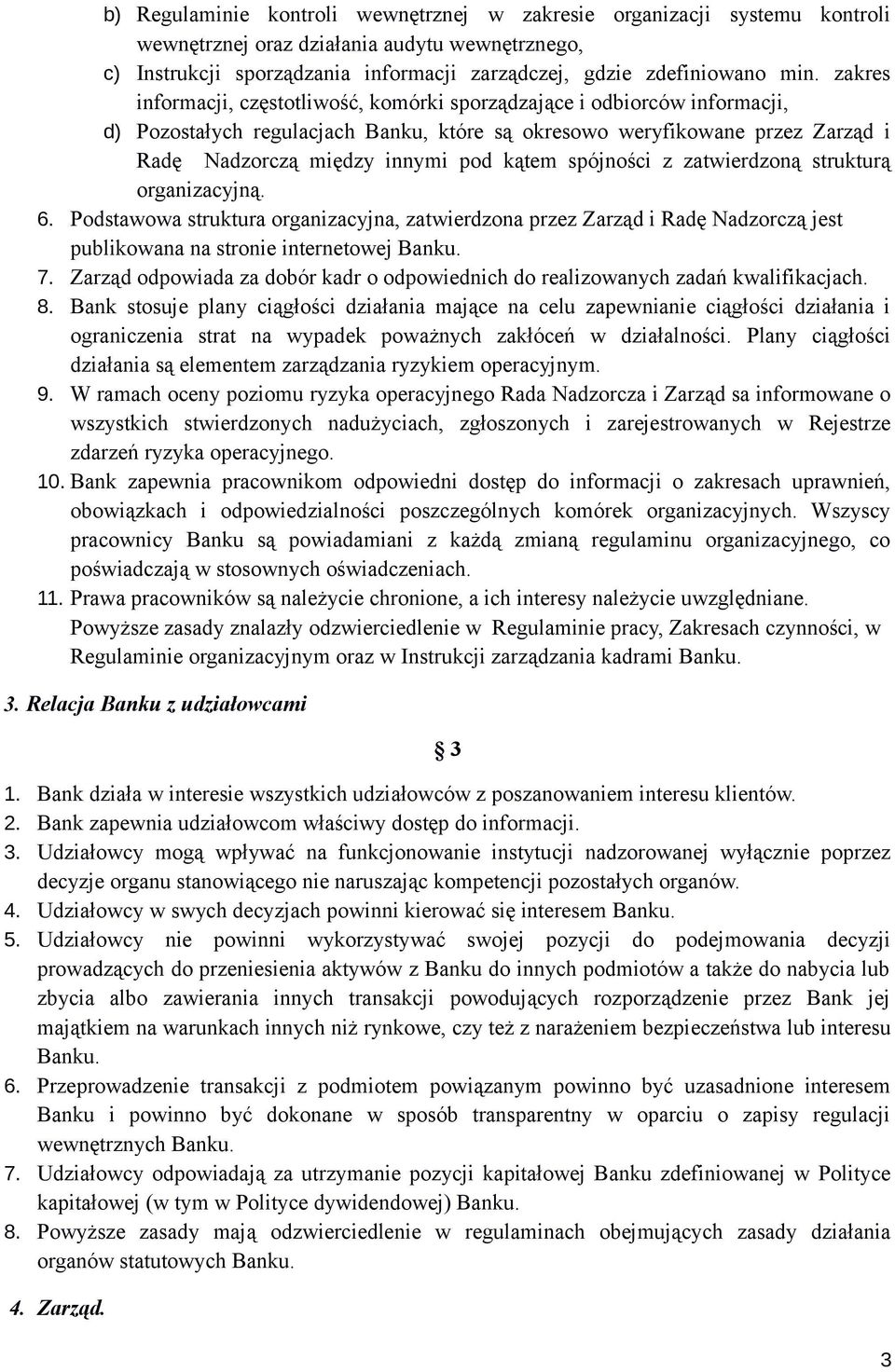 b) Regulaminie kontroli wewnętrznej w zakresie organizacji systemu kontroli wewnętrznej oraz działania audytu wewnętrznego,

c) Instrukcji sporządzania informacji zarządczej, gdzie zdefiniowano min. zakres informacji, częstotliwość, komórki sporządzające i odbiorców informacji,

d) Pozostałych regulacjach Banku, które są okresowo weryfikowane przez Zarząd i Radę Nadzorczą między innymi pod kątem spójności z zatwierdzoną strukturą organizacyjną.

6. Podstawowa struktura organizacyjna, zatwierdzona przez Zarząd i Radę Nadzorczą jest publikowana na stronie internetowej Banku.

7. Zarząd odpowiada za dobór kadr o odpowiednich do realizowanych zadań kwalifikacjach.

8. Bank stosuje plany ciągłości działania mające na celu zapewnianie ciągłości działania i ograniczenia strat na wypadek poważnych zakłóceń w działalności. Plany ciągłości działania są elementem zarządzania ryzykiem operacyjnym.

9. W ramach oceny poziomu ryzyka operacyjnego Rada Nadzorcza i Zarząd sa informowane o wszystkich stwierdzonych nadużyciach, zgłoszonych i zarejestrowanych w Rejestrze zdarzeń ryzyka operacyjnego.

10. Bank zapewnia pracownikom odpowiedni dostęp do informacji o zakresach uprawnień, obowiązkach i odpowiedzialności poszczególnych komórek organizacyjnych. Wszyscy pracownicy Banku są powiadamiani z każdą zmianą regulaminu organizacyjnego, co poświadczają w stosownych oświadczeniach.

11. Prawa pracowników są należycie chronione, a ich interesy należycie uwzględniane. Powyższe zasady znalazły odzwierciedlenie w Regulaminie pracy, Zakresach czynności, w Regulaminie organizacyjnym oraz w Instrukcji zarządzania kadrami Banku.

3. Relacja Banku z udziałowcami

§ 3

1. Bank działa w interesie wszystkich udziałowców z poszanowaniem interesu klientów.

2. Bank zapewnia udziałowcom właściwy dostęp do informacji.

3. Udziałowcy mogą wpływać na funkcjonowanie instytucji nadzorowanej wyłącznie poprzez decyzje organu stanowiącego nie naruszając kompetencji pozostałych organów.

4. Udziałowcy w swych decyzjach powinni kierować się interesem Banku.

5. Udziałowcy nie powinni wykorzystywać swojej pozycji do podejmowania decyzji prowadzących do przeniesienia aktywów z Banku do innych podmiotów a także do nabycia lub zbycia albo zawierania innych transakcji powodujących rozporządzenie przez Bank jej majątkiem na warunkach innych niż rynkowe, czy też z narażeniem bezpieczeństwa lub interesu Banku.

6. Przeprowadzenie transakcji z podmiotem powiązanym powinno być uzasadnione interesem Banku i powinno być dokonane w sposób transparentny w oparciu o zapisy regulacji wewnętrznych Banku.

7. Udziałowcy odpowiadają za utrzymanie pozycji kapitałowej Banku zdefiniowanej w Polityce kapitałowej (w tym w Polityce dywidendowej) Banku.

8. Powyższe zasady mają odzwierciedlenie w regulaminach obejmujących zasady działania organów statutowych Banku.

4. Zarząd.

3